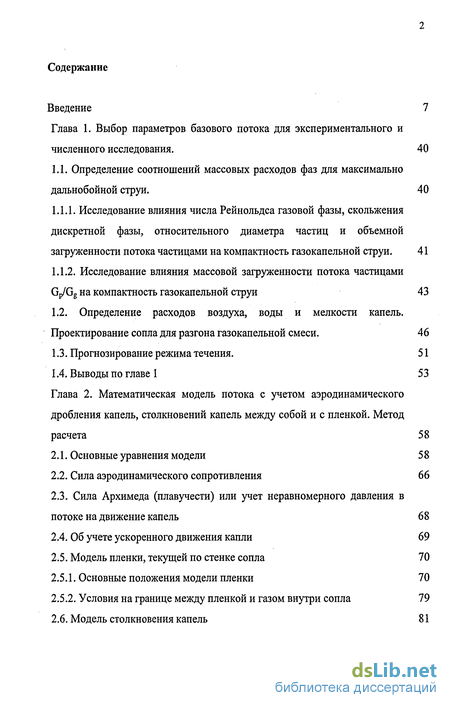 2

Содержание

Введение 7

Глава 1. Выбор параметров базового потока для экспериментального и численного исследования. 40

1.1. Определение соотношений массовых расходов фаз для максимально дальнобойной струи. 40

1.1.1. Исследование влияния числа Рейнольдса газовой фазы, скольжения дискретной фазы, относительного диаметра частиц и объемной загруженности потока частицами на компактность газокапельной струи. 41

1.1.2. Исследование влияния массовой загруженности потока частицами $G_p/G_g$ на компактность газокапельной струи 43

1.2. Определение расходов воздуха, воды и мелкости капель. Проектирование сопла для разгона газокапельной смеси. 46

1.3. Прогнозирование режима течения. 51

1.4. Выводы по главе 1 53

Глава 2. Математическая модель потока с учетом аэродинамического дробления капель, столкновений капель между собой и с пленкой. Метод расчета 58

2.1. Основные уравнения модели 58

2.2. Сила аэродинамического сопротивления 66

2.3. Сила Архимеда (плавучести) или учет неравномерного давления в потоке на движение капель 68

2.4. Об учете ускоренного движения капли 69

2.5. Модель пленки, текущей по стенке сопла 70

2.5.1. Основные положения модели пленки 70

2.5.2. Условия на границе между пленкой и газом внутри сопла 79

2.6. Модель столкновения капель 81

dsLib.net
библиотека диссертаций